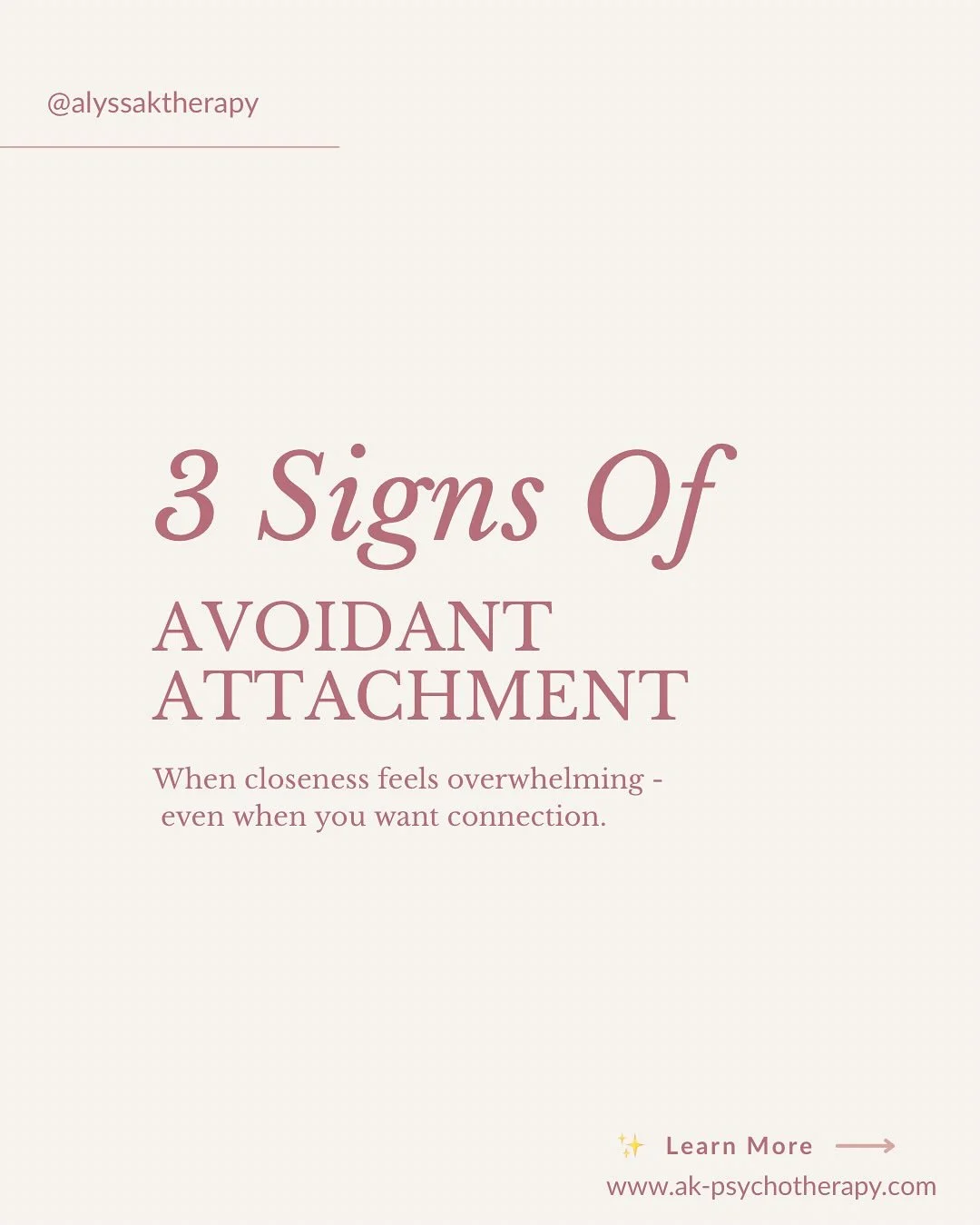 @alyssaktherapy

3 Signs Of
AVOIDANT
ATTACHMENT

When closeness feels overwhelming - even when you want connection.

✨ Learn More ⟶
www.ak-psychotherapy.com